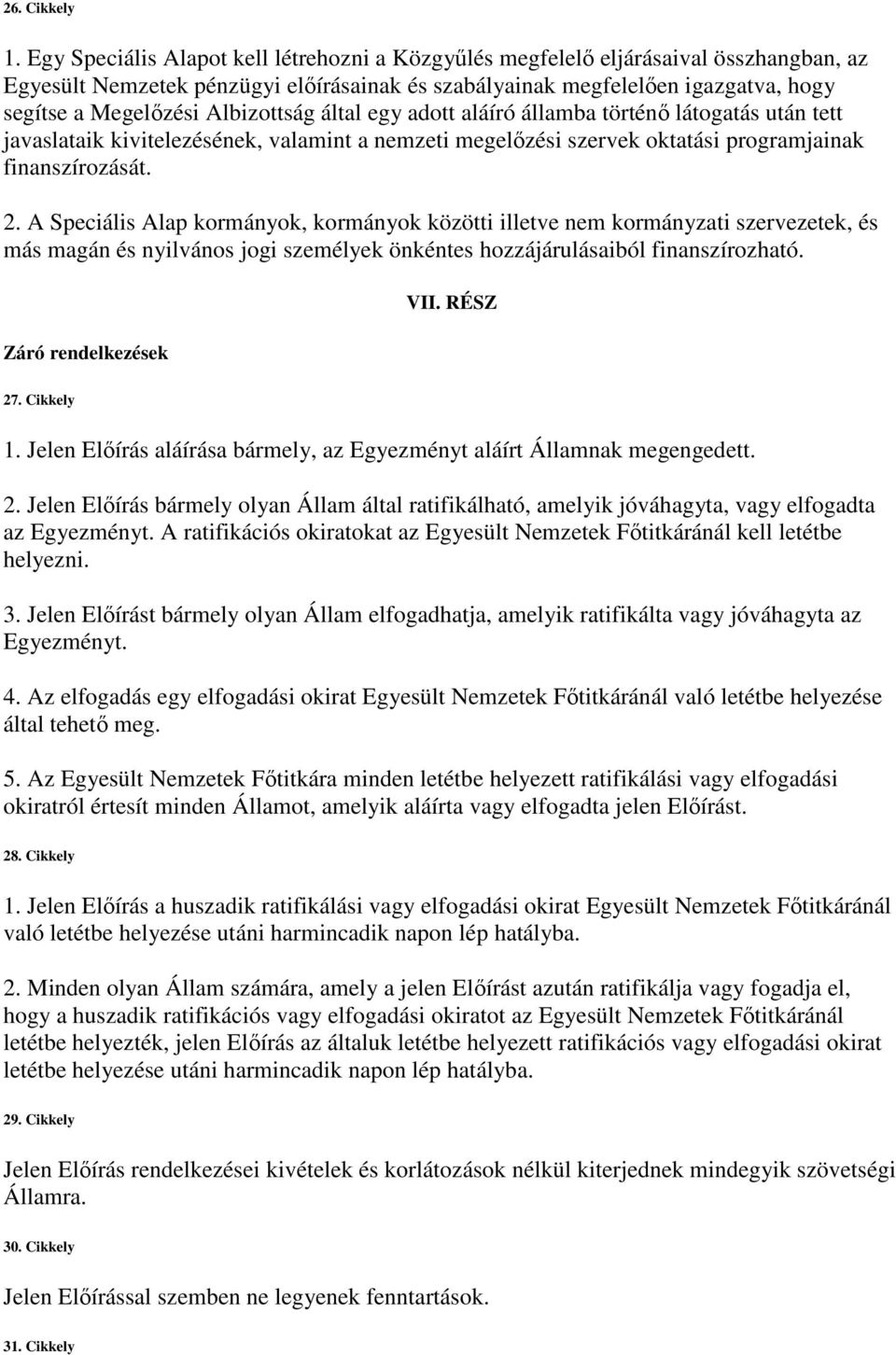 26. Cikkely

1. Egy Speciális Alapot kell létrehozni a Közgyűlés megfelelő eljárásaival összhangban, az Egyesült Nemzetek pénzügyi előírásainak és szabályainak megfelelően igazgatva, hogy segítse a Megelőzési Albizottság által egy adott aláíró államba történő látogatás után tett javaslataik kivitelezésének, valamint a nemzeti megelőzési szervek oktatási programjainak finanszírozását.

2. A Speciális Alap kormányok, kormányok közötti illetve nem kormányzati szervezetek, és más magán és nyilvános jogi személyek önkéntes hozzájárulásaiból finanszírozható.

VII. RÉSZ

Záró rendelkezések

27. Cikkely

1. Jelen Előírás aláírása bármely, az Egyezményt aláírt Államnak megengedett.

2. Jelen Előírás bármely olyan Állam által ratifikálható, amelyik jóváhagyta, vagy elfogadta az Egyezményt. A ratifikációs okiratokat az Egyesült Nemzetek Főtitkáránál kell letétbe helyezni.

3. Jelen Előírást bármely olyan Állam elfogadhatja, amelyik ratifikálta vagy jóváhagyta az Egyezményt.

4. Az elfogadás egy elfogadási okirat Egyesült Nemzetek Főtitkáránál való letétbe helyezése által tehető meg.

5. Az Egyesült Nemzetek Főtitkára minden letétbe helyezett ratifikálási vagy elfogadási okiratról értesít minden Államot, amelyik aláírta vagy elfogadta jelen Előírást.

28. Cikkely

1. Jelen Előírás a huszadik ratifikálási vagy elfogadási okirat Egyesült Nemzetek Főtitkáránál való letétbe helyezése utáni harmincadik napon lép hatályba.

2. Minden olyan Állam számára, amely a jelen Előírást azután ratifikálja vagy fogadja el, hogy a huszadik ratifikációs vagy elfogadási okiratot az Egyesült Nemzetek Főtitkáránál letétbe helyezték, jelen Előírás az általuk letétbe helyezett ratifikációs vagy elfogadási okirat letétbe helyezése utáni harmincadik napon lép hatályba.

29. Cikkely

Jelen Előírás rendelkezései kivételek és korlátozások nélkül kiterjednek mindegyik szövetségi Államra.

30. Cikkely

Jelen Előírással szemben ne legyenek fenntartások.

31. Cikkely